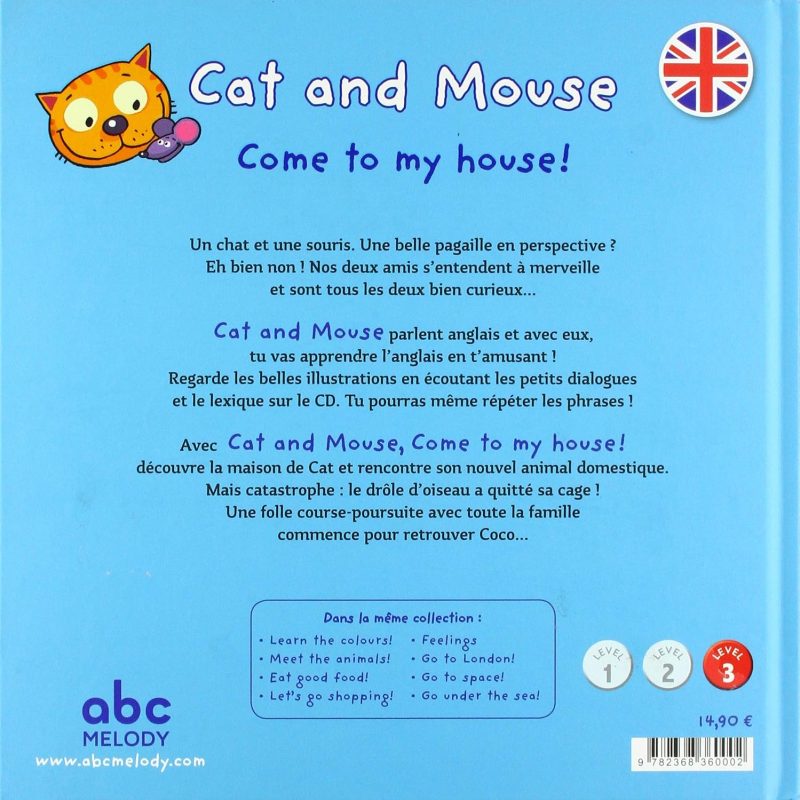 Cat and Mouse

Come to my house!

Un chat et une souris. Une belle pagaille en perspective ? Eh bien non ! Nos deux amis s'entendent à merveille et sont tous les deux bien curieux...

Cat and Mouse parlent anglais et avec eux, tu vas apprendre l'anglais en t'amusant ! Regarde les belles illustrations en écoutant les petits dialogues et le lexique sur le CD. Tu pourras même répéter les phrases !

Avec Cat and Mouse, Come to my house! découvre la maison de Cat et rencontre son nouvel animal domestique. Mais catastrophe : le drôle d'oiseau a quitté sa cage ! Une folle course-poursuite avec toute la famille commence pour retrouver Coco...

Dans la même collection :
• Learn the colours!
• Meet the animals!
• Eat good food!
• Let's go shopping!
• Feelings
• Go to London!
• Go to space!
• Go under the sea!

LEVEL 1
LEVEL 2
LEVEL 3

abc
MELODY
www.abcmelody.com

14,90 €

9 782368 360002